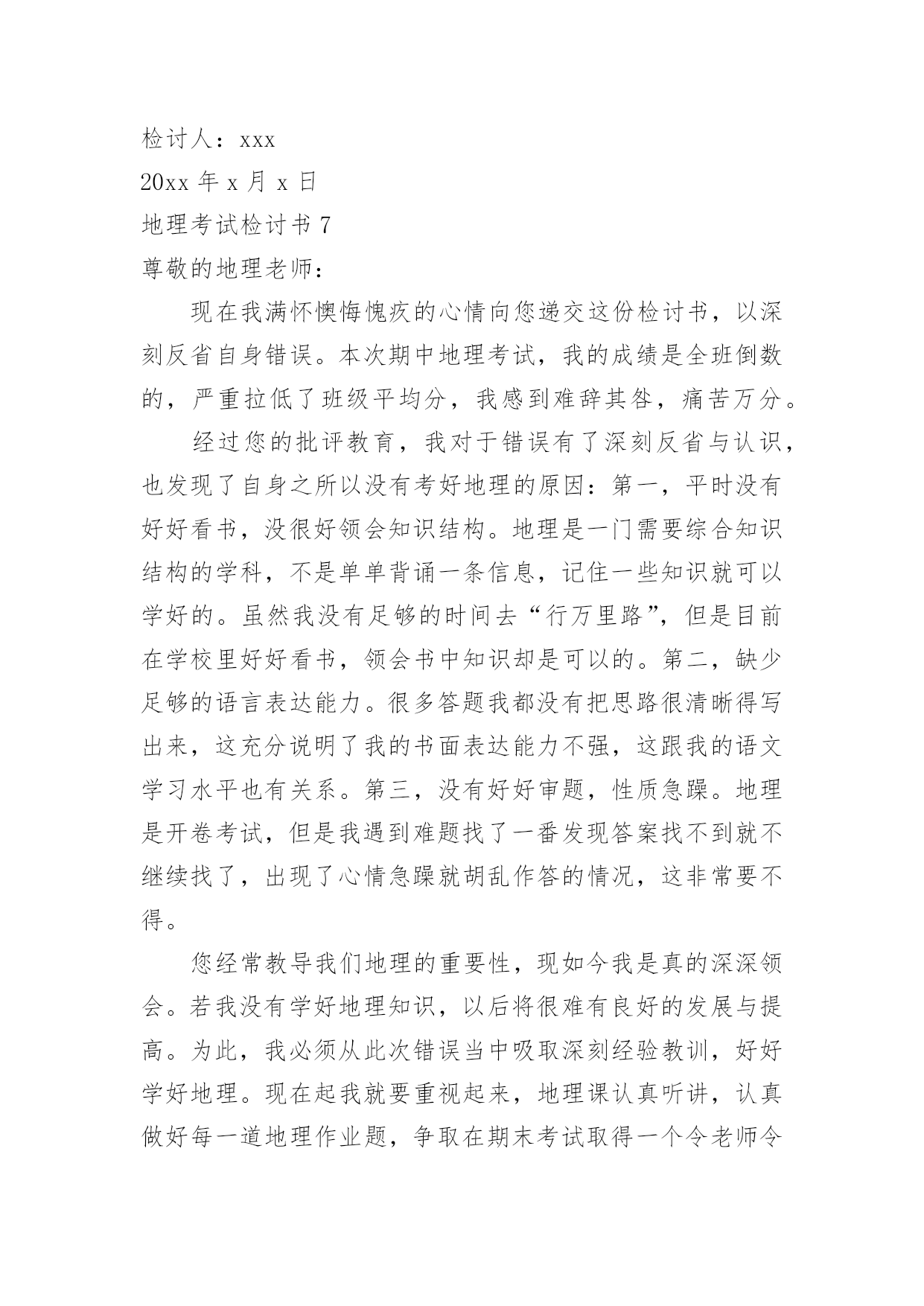 检讨人：xxx

20xx 年 x 月 x 日

地理考试检讨书 7

尊敬的地理老师：

现在我满怀懊悔愧疚的心情向您递交这份检讨书，以深刻反省自身错误。本次期中地理考试，我的成绩是全班倒数的，严重拉低了班级平均分，我感到难辞其咎，痛苦万分。

经过您的批评教育，我对于错误有了深刻反省与认识，也发现了自身之所以没有考好地理的原因：第一，平时没有好好看书，没很好领会知识结构。地理是一门需要综合知识结构的学科，不是单单背诵一条信息，记住一些知识就可以学好的。虽然我没有足够的时间去“行万里路”，但是目前在学校里好好看书，领会书中知识却是可以的。第二，缺少足够的语言表达能力。很多答题我都没有把思路很清晰得写出来，这充分说明了我的书面表达能力不强，这跟我的语文学习水平也有关系。第三，没有好好审题，性质急躁。地理是开卷考试，但是我遇到难题找了一番发现答案找不到就不继续找了，出现了心情急躁就胡乱作答的情况，这非常要不得。

您经常教导我们地理的重要性，现如今我是真的深深领会。若我没有学好地理知识，以后将很难有良好的发展与提高。为此，我必须从此次错误当中吸取深刻经验教训，好好学好地理。现在起我就要重视起来，地理课认真听讲，认真做好每一道地理作业题，争取在期末考试取得一个令老师令